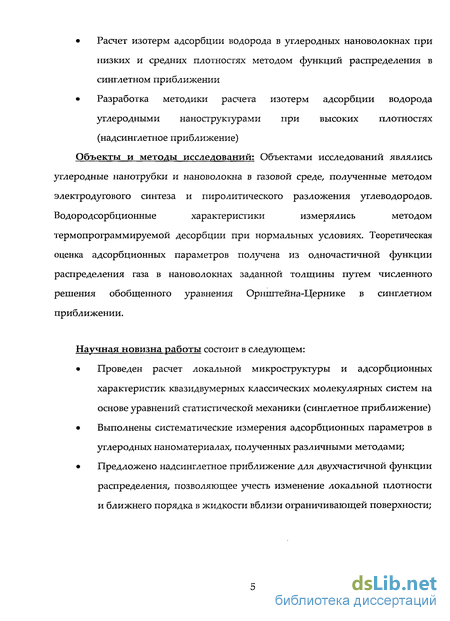 • Расчет изотерм адсорбции водорода в углеродных нановолокнах при низких и средних плотностях методом функций распределения в синглетном приближении

• Разработка методики расчета изотерм адсорбции водорода углеродными наноструктурами при высоких плотностях (надсинглетное приближение)

Объекты и методы исследований: Объектами исследований являлись углеродные нанотрубки и нановолокна в газовой среде, полученные методом электродугового синтеза и пиролитического разложения углеводородов. Водородсорбционные характеристики измерялись методом термопрограммируемой десорбции при нормальных условиях. Теоретическая оценка адсорбционных параметров получена из одночастичной функции распределения газа в нановолокнах заданной толщины путем численного решения обобщенного уравнения Орнштейна-Цернике в синглетном приближении.

Научная новизна работы состоит в следующем:

• Проведен расчет локальной микроструктуры и адсорбционных характеристик квазидвумерных классических молекулярных систем на основе уравнений статистической механики (синглетное приближение)

• Выполнены систематические измерения адсорбционных параметров в углеродных наноматериалах, полученных различными методами;

• Предложено надсинглетное приближение для двухчастичной функции распределения, позволяющее учесть изменение локальной плотности и ближнего порядка в жидкости вблизи ограничивающей поверхности;

5

dsLib.net
библиотека диссертаций